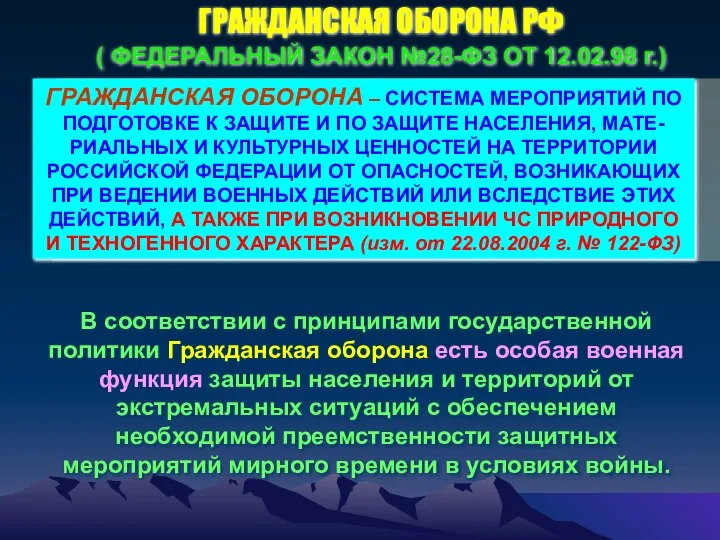 ГРАЖДАНСКАЯ ОБОРОНА РФ
( ФЕДЕРАЛЬНЫЙ ЗАКОН №28-ФЗ ОТ 12.02.98 г.)

ГРАЖДАНСКАЯ ОБОРОНА – СИСТЕМА МЕРОПРИЯТИЙ ПО ПОДГОТОВКЕ К ЗАЩИТЕ И ПО ЗАЩИТЕ НАСЕЛЕНИЯ, МАТЕРИАЛЬНЫХ И КУЛЬТУРНЫХ ЦЕННОСТЕЙ НА ТЕРРИТОРИИ РОССИЙСКОЙ ФЕДЕРАЦИИ ОТ ОПАСНОСТЕЙ, ВОЗНИКАЮЩИХ ПРИ ВЕДЕНИИ ВОЕННЫХ ДЕЙСТВИЙ ИЛИ ВСЛЕДСТВИЕ ЭТИХ ДЕЙСТВИЙ, А ТАКЖЕ ПРИ ВОЗНИКНОВЕНИИ ЧС ПРИРОДНОГО И ТЕХНОГЕННОГО ХАРАКТЕРА (изм. от 22.08.2004 г. № 122-ФЗ)

В соответствии с принципами государственной политики Гражданская оборона есть особая военная функция защиты населения и территорий от экстремальных ситуаций с обеспечением необходимой преемственности защитных мероприятий мирного времени в условиях войны.